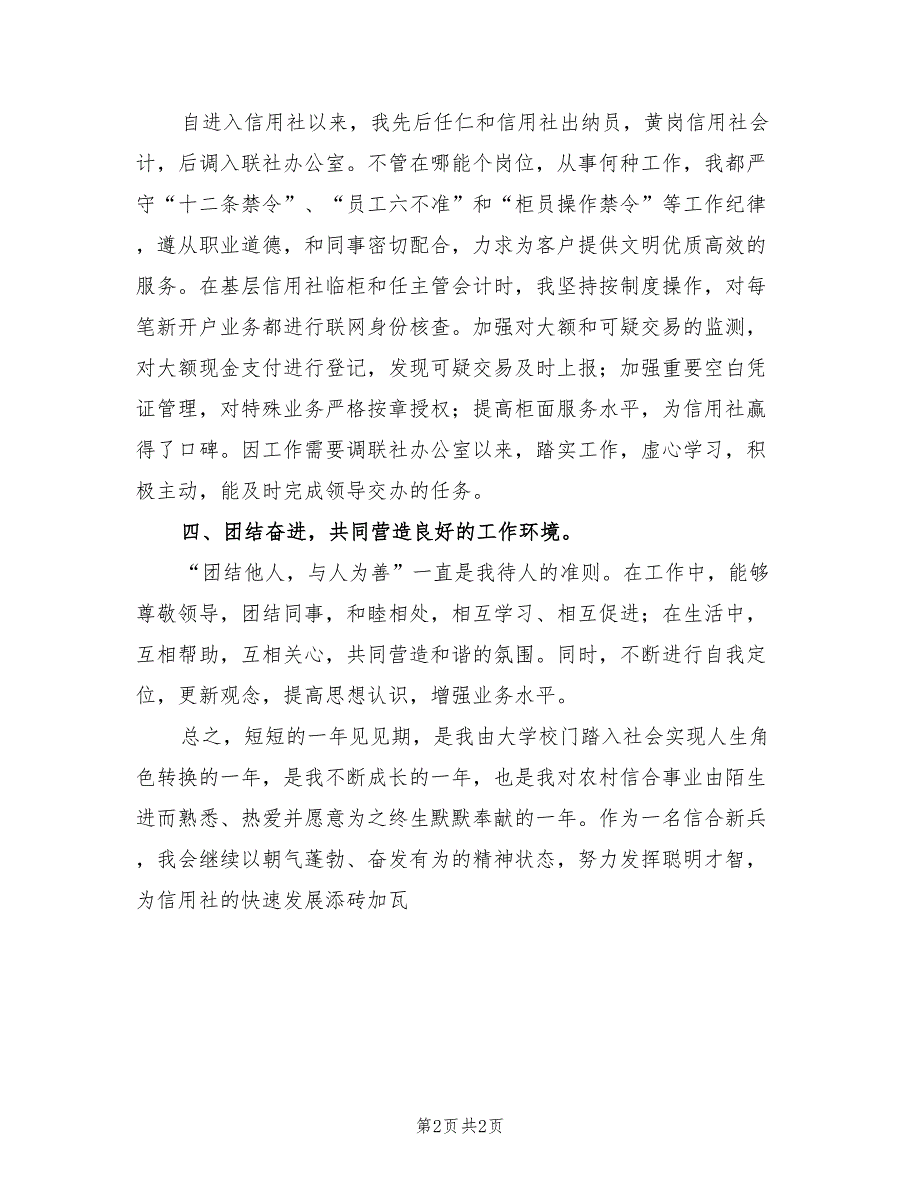 自进入信用社以来，我先后任仁和信用社出纳员，黄岗信用社会计，后调入联社办公室。不管在哪能个岗位，从事何种工作，我都严守“十二条禁令”、“员工六不准”和“柜员操作禁令”等工作纪律，遵从职业道德，和同事密切配合，力求为客户提供文明优质高效的服务。在基层信用社临柜和任主管会计时，我坚持按制度操作，对每笔新开户业务都进行联网身份核查。加强对大额和可疑交易的监测，对大额现金支付进行登记，发现可疑交易及时上报；加强重要空白凭证管理，对特殊业务严格按章授权；提高柜面服务水平，为信用社赢得了口碑。因工作需要调联社办公室以来，踏实工作，虚心学习，积极主动，能及时完成领导交办的任务。

四、团结奋进，共同营造良好的工作环境。

“团结他人，与人为善”一直是我待人的准则。在工作中，能够尊敬领导，团结同事，和睦相处，相互学习、相互促进；在生活中，互相帮助，互相关心，共同营造和谐的氛围。同时，不断进行自我定位，更新观念，提高思想认识，增强业务水平。

总之，短短的一年见见期，是我由大学校门踏入社会实现人生角色转换的一年，是我不断成长的一年，也是我对农村信合事业由陌生进而熟悉、热爱并愿意为之终生默默奉献的一年。作为一名信合新兵，我会继续以朝气蓬勃、奋发有为的精神状态，努力发挥聪明才智，为信用社的快速发展添砖加瓦

第2页 共2页